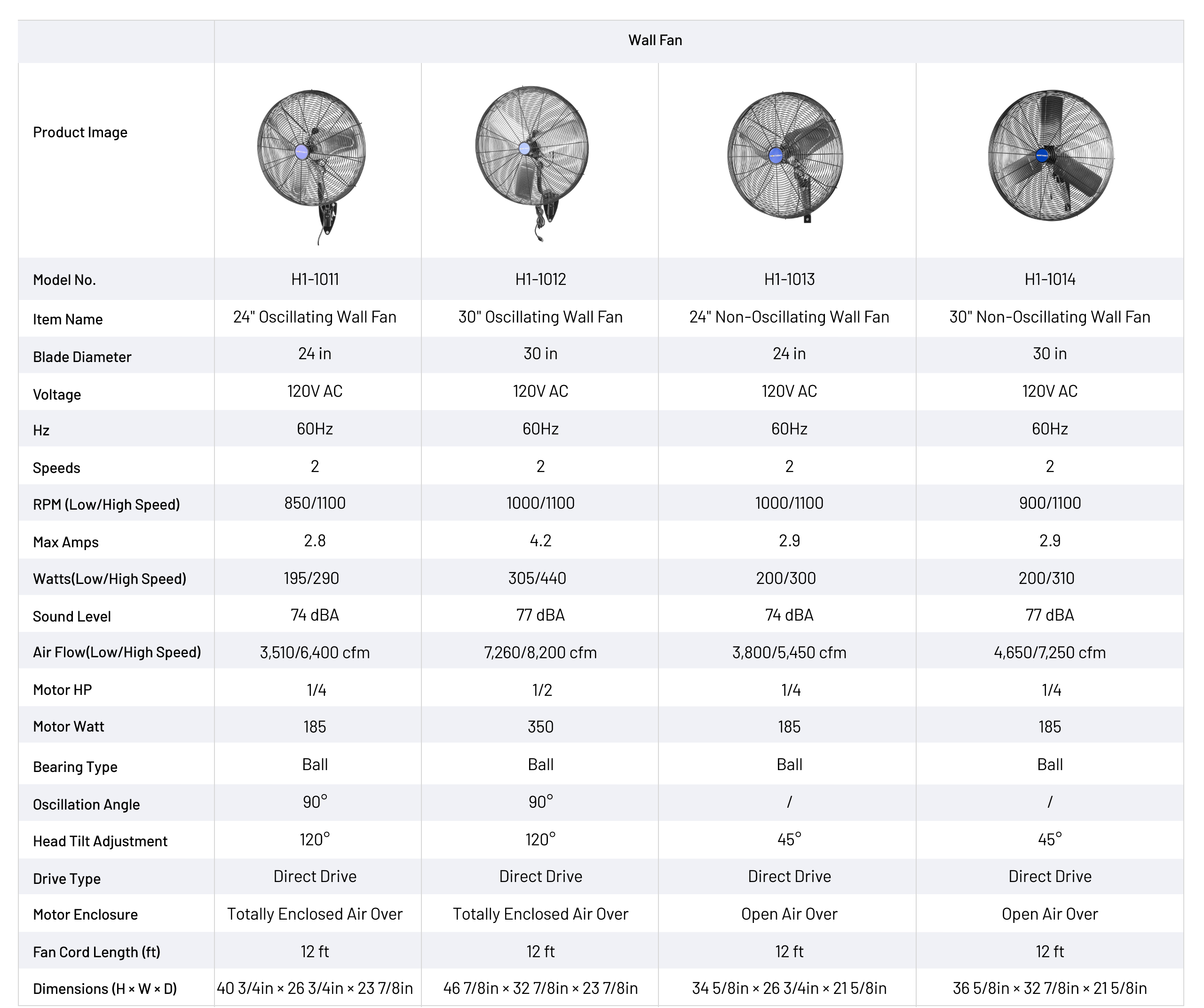 |  | Wall Fan | | | |
|---|---|---|---|---|
| Product Image | | | | |
| Model No. | H1-1011 | H1-1012 | H1-1013 | H1-1014 |
| Item Name | 24" Oscillating Wall Fan | 30" Oscillating Wall Fan | 24" Non-Oscillating Wall Fan | 30" Non-Oscillating Wall Fan |
| Blade Diameter | 24 in | 30 in | 24 in | 30 in |
| Voltage | 120V AC | 120V AC | 120V AC | 120V AC |
| Hz | 60Hz | 60Hz | 60Hz | 60Hz |
| Speeds | 2 | 2 | 2 | 2 |
| RPM (Low/High Speed) | 850/1100 | 1000/1100 | 1000/1100 | 900/1100 |
| Max Amps | 2.8 | 4.2 | 2.9 | 2.9 |
| Watts(Low/High Speed) | 195/290 | 305/440 | 200/300 | 200/310 |
| Sound Level | 74 dBA | 77 dBA | 74 dBA | 77 dBA |
| Air Flow(Low/High Speed) | 3,510/6,400 cfm | 7,260/8,200 cfm | 3,800/5,450 cfm | 4,650/7,250 cfm |
| Motor HP | 1/4 | 1/2 | 1/4 | 1/4 |
| Motor Watt | 185 | 350 | 185 | 185 |
| Bearing Type | Ball | Ball | Ball | Ball |
| Oscillation Angle | 90° | 90° | / | / |
| Head Tilt Adjustment | 120° | 120° | 45° | 45° |
| Drive Type | Direct Drive | Direct Drive | Direct Drive | Direct Drive |
| Motor Enclosure | Totally Enclosed Air Over | Totally Enclosed Air Over | Open Air Over | Open Air Over |
| Fan Cord Length (ft) | 12 ft | 12 ft | 12 ft | 12 ft |
| Dimensions (H × W × D) | 40 3/4in × 26 3/4in × 23 7/8in | 46 7/8in × 32 7/8in × 23 7/8in | 34 5/8in × 26 3/4in × 21 5/8in | 36 5/8in × 32 7/8in × 21 5/8in |